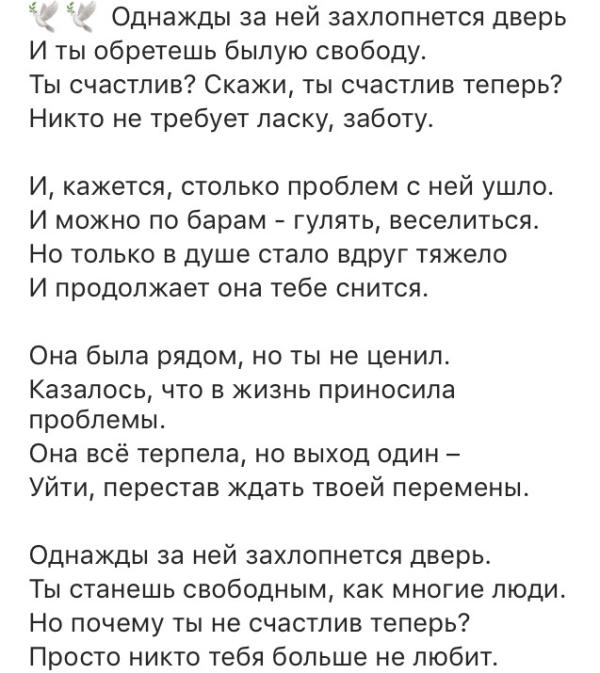 Однажды за ней захлопнется дверь
И ты обретешь былую свободу.
Ты счастлив? Скажи, ты счастлив теперь?
Никто не требует ласку, заботу.

И, кажется, столько проблем с ней ушло.
И можно по барам - гулять, веселиться.
Но только в душе стало вдруг тяжело
И продолжает она тебе снится.

Она была рядом, но ты не ценил.
Казалось, что в жизнь приносила проблемы.
Она всё терпела, но выход один –
Уйти, перестав ждать твоей перемены.

Однажды за ней захлопнется дверь.
Ты станешь свободным, как многие люди.
Но почему ты не счастлив теперь?
Просто никто тебя больше не любит.